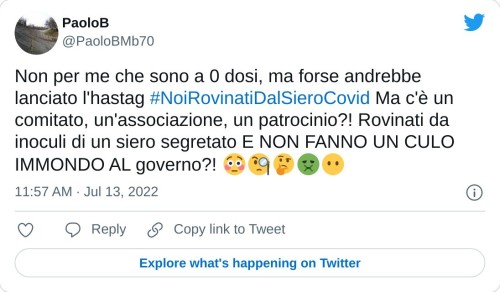 PaoloB
@PaoloBMb70

Non per me che sono a 0 dosi, ma forse andrebbe lanciato l'hastag #NoiRovinatiDalSieroCovid Ma c'è un comitato, un'associazione, un patrocinio?! Rovinati da inoculi di un siero segretato E NON FANNO UN CULO IMMONDO AL governo?! 😳🧐🤔🤢😶

11:57 AM · Jul 13, 2022

Reply Copy link to Tweet

Explore what's happening on Twitter